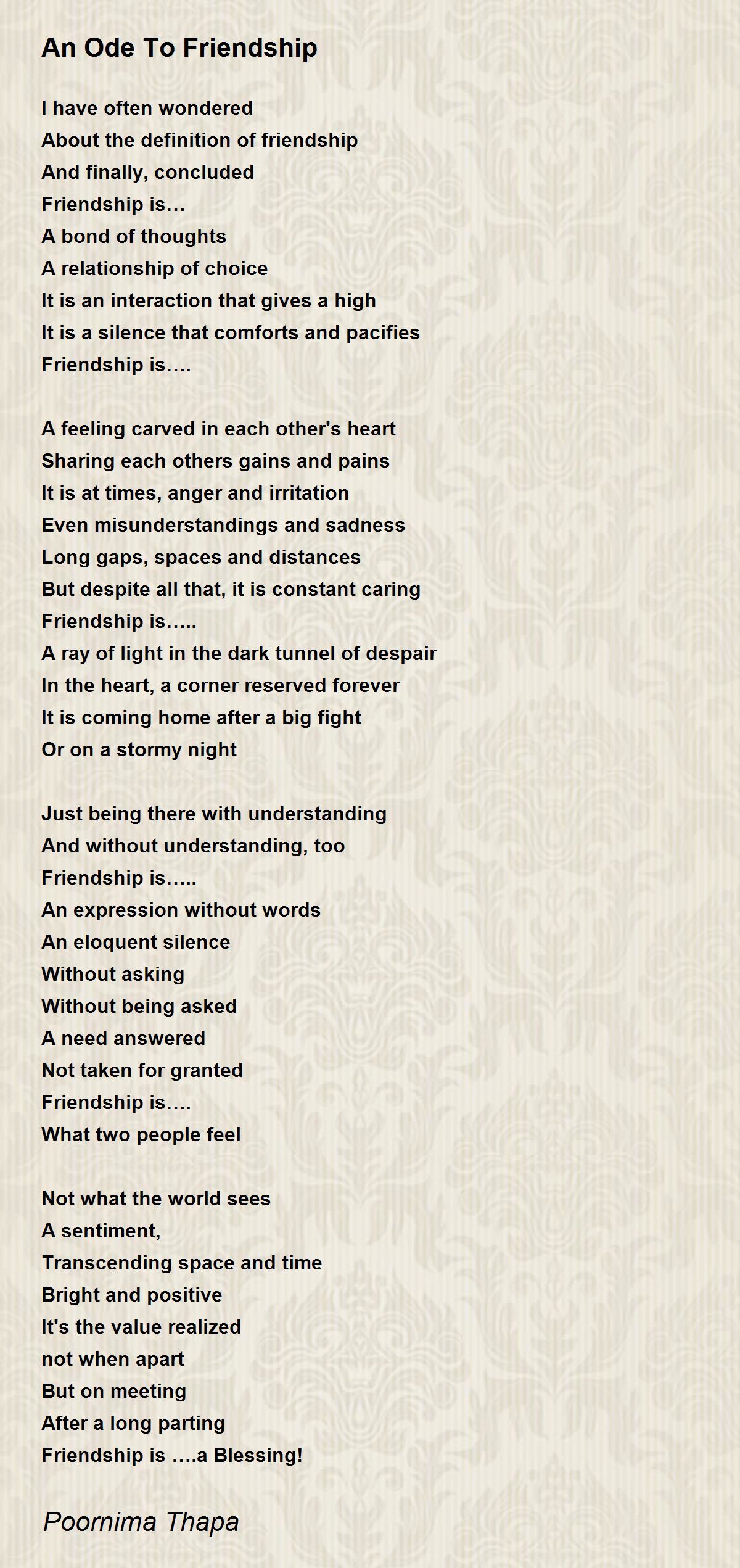 An Ode To Friendship

I have often wondered
About the definition of friendship
And finally, concluded
Friendship is…
A bond of thoughts
A relationship of choice
It is an interaction that gives a high
It is a silence that comforts and pacifies
Friendship is….

A feeling carved in each other's heart
Sharing each others gains and pains
It is at times, anger and irritation
Even misunderstandings and sadness
Long gaps, spaces and distances
But despite all that, it is constant caring
Friendship is…..
A ray of light in the dark tunnel of despair
In the heart, a corner reserved forever
It is coming home after a big fight
Or on a stormy night

Just being there with understanding
And without understanding, too
Friendship is…..
An expression without words
An eloquent silence
Without asking
Without being asked
A need answered
Not taken for granted
Friendship is….
What two people feel

Not what the world sees
A sentiment,
Transcending space and time
Bright and positive
It's the value realized
not when apart
But on meeting
After a long parting
Friendship is ….a Blessing!

Poornima Thapa